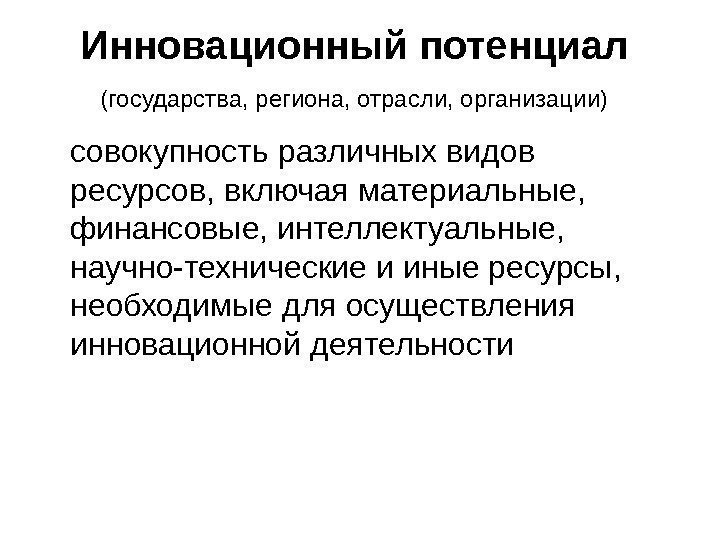 Инновационный потенциал

(государства, региона, отрасли, организации)

совокупность различных видов ресурсов, включая материальные, финансовые, интеллектуальные, научно-технические и иные ресурсы, необходимые для осуществления инновационной деятельности